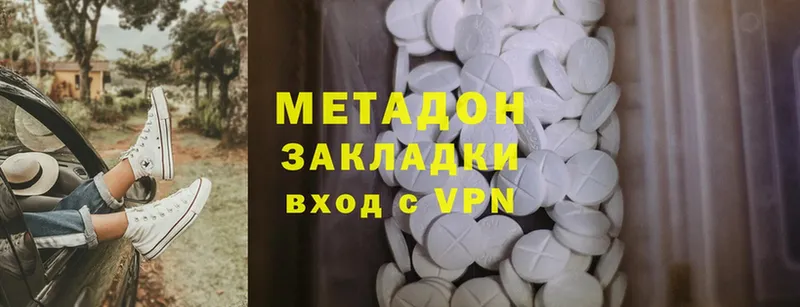 МЕТАДОН
ЗАКЛАДКИ
вход с VPN